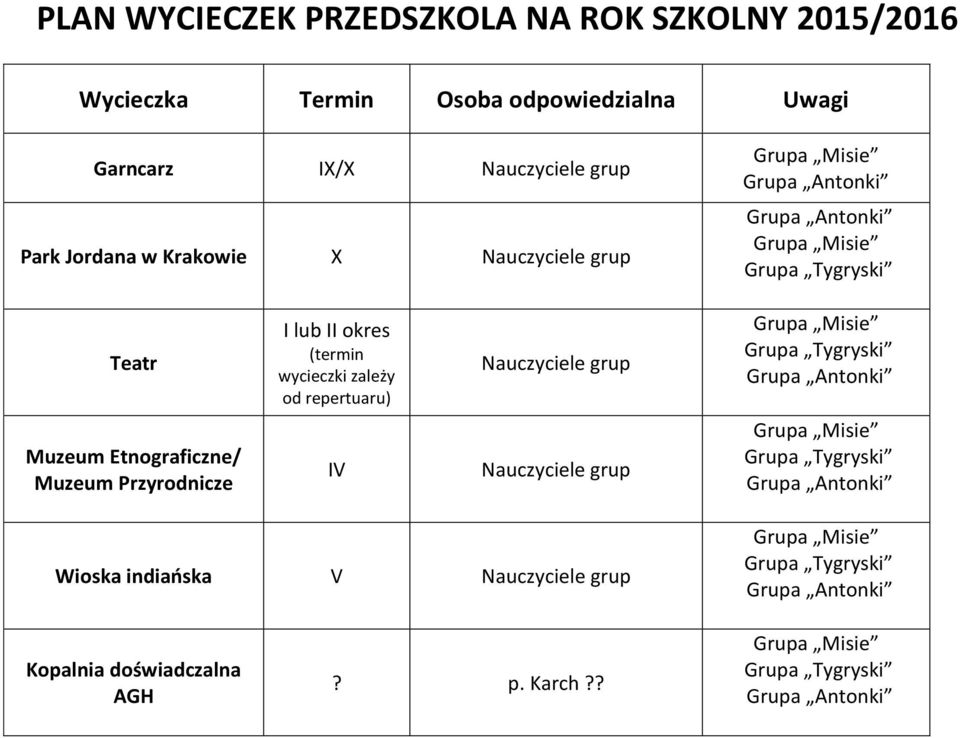 PLAN WYCIECZEK PRZEDSZKOLA NA ROK SZKOLNY 2015/2016

| Wycieczka | Termin | Osoba odpowiedzialna | Uwagi |
|---|---|---|---|
| Garncarz | IX/X | Nauczyciele grup | Grupa „Misie” Grupa „Antonki” |
| Park Jordana w Krakowie | X | Nauczyciele grup | Grupa „Antonki” Grupa „Misie” Grupa „Tygryski” |
| Teatr | I lub II okres (termin wycieczki zależy od repertuaru) | Nauczyciele grup | Grupa „Misie” Grupa „Tygryski” Grupa „Antonki” |
| Muzeum Etnograficzne/ Muzeum Przyrodnicze | IV | Nauczyciele grup | Grupa „Misie” Grupa „Tygryski” Grupa „Antonki” |
| Wioska indiańska | V | Nauczyciele grup | Grupa „Misie” Grupa „Tygryski” Grupa „Antonki” |
| Kopalnia doświadczalna AGH | ? | p. Karch ?? | Grupa „Misie” Grupa „Tygryski” Grupa „Antonki” |